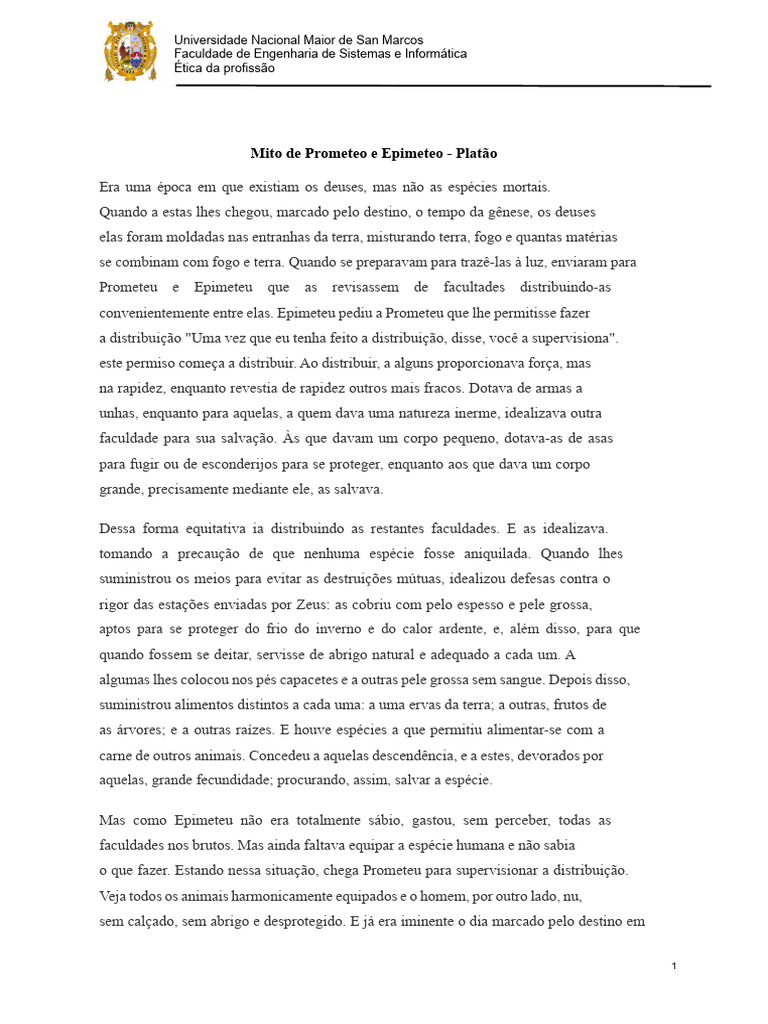 Universidade Nacional Maior de San Marcos
Faculdade de Engenharia de Sistemas e Informática
Ética da profissão

Mito de Prometeo e Epimeteo - Platão

Era uma época em que existiam os deuses, mas não as espécies mortais. Quando a estas lhes chegou, marcado pelo destino, o tempo da gênese, os deuses elas foram moldadas nas entranhas da terra, misturando terra, fogo e quantas matérias se combinam com fogo e terra. Quando se preparavam para trazê-las à luz, enviaram para Prometeu e Epimeteu que as revisassem de facultades distribuindo-as convenientemente entre elas. Epimeteu pediu a Prometeu que lhe permitisse fazer a distribuição "Uma vez que eu tenha feito a distribuição, disse, você a supervisiona". este permiso começa a distribuir. Ao distribuir, a alguns proporcionava força, mas na rapidez, enquanto revestia de rapidez outros mais fracos. Dotava de armas a unhas, enquanto para aquelas, a quem dava uma natureza inerme, idealizava outra faculdade para sua salvação. Às que davam um corpo pequeno, dotava-as de asas para fugir ou de esconderijos para se proteger, enquanto aos que dava um corpo grande, precisamente mediante ele, as salvava.

Dessa forma equitativa ia distribuindo as restantes faculdades. E as idealizava. tomando a precaução de que nenhuma espécie fosse aniquilada. Quando lhes suministrou os meios para evitar as destruições mútuas, idealizou defesas contra o rigor das estações enviadas por Zeus: as cobriu com pelo espesso e pele grossa, aptos para se proteger do frio do inverno e do calor ardente, e, além disso, para que quando fossem se deitar, servisse de abrigo natural e adequado a cada um. A algumas lhes colocou nos pés capacetes e a outras pele grossa sem sangue. Depois disso, suministrou alimentos distintos a cada uma: a uma ervas da terra; a outras, frutos de as árvores; e a outras raízes. E houve espécies a que permitiu alimentar-se com a carne de outros animais. Concedeu a aquelas descendência, e a estes, devorados por aquelas, grande fecundidade; procurando, assim, salvar a espécie.

Mas como Epimeteu não era totalmente sábio, gastou, sem perceber, todas as faculdades nos brutos. Mas ainda faltava equipar a espécie humana e não sabia o que fazer. Estando nessa situação, chega Prometeu para supervisionar a distribuição. Veja todos os animais harmonicamente equipados e o homem, por outro lado, nu, sem calçado, sem abrigo e desprotegido. E já era iminente o dia marcado pelo destino em

1